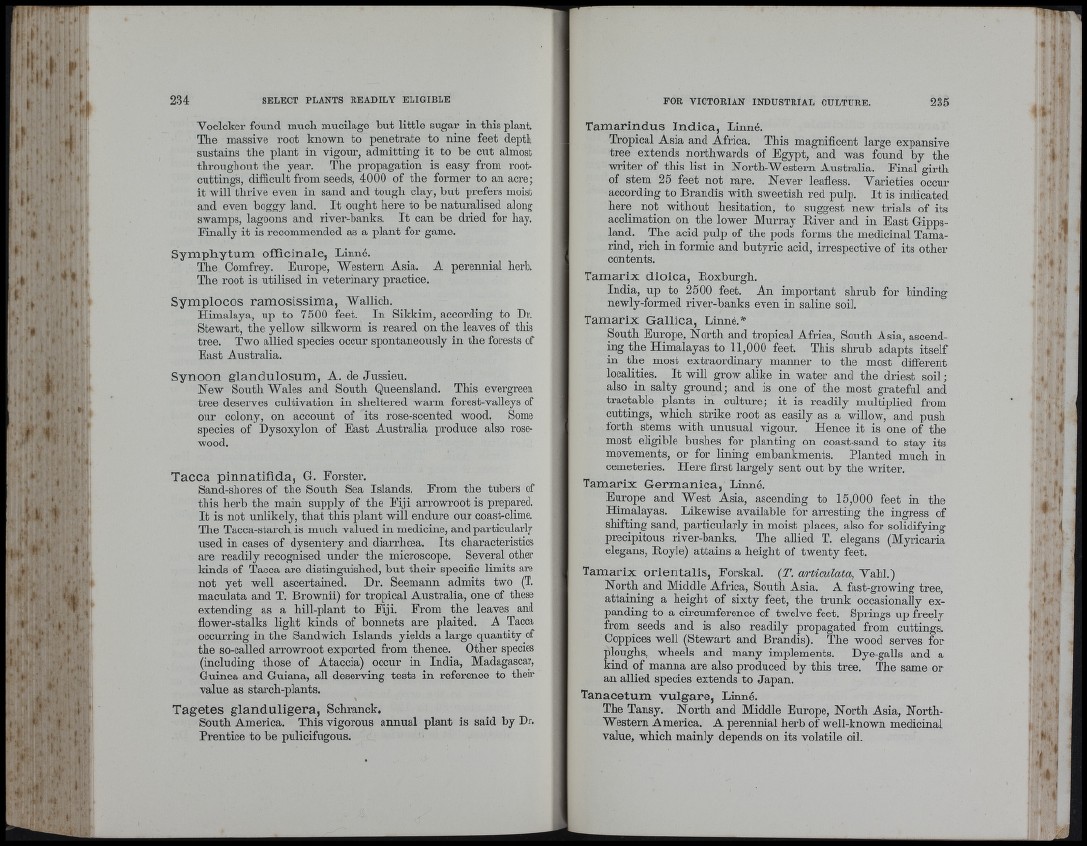 234 SELECT PLANTS READILY ELIGIBLE

Voelcker found much mucilage but little sugar in this plant. The massive root known to penetrate to nine feet depth sustains the plant in vigour, admitting it to be cut almost throughout the year. The propagation is easy from root-cuttings, difficult from seeds, 4000 of the former to an acre; it will thrive even in sand and tough clay, but prefers moist and even boggy land. It ought here to be naturalised along swamps, lagoons and river-banks. It can be dried for hay. Finally it is recommended as a plant for game.

Symphytum officinale, Linné.
The Comfrey. Europe, Western Asia. A perennial herb. The root is utilised in veterinary practice.

Symplocos ramosissima, Wallich.
Himalaya, up to 7500 feet. In Sikkim, according to Dr. Stewart, the yellow silkworm is reared on the leaves of this tree. Two allied species occur spontaneously in the forests of East Australia.

Synoon glandulosum, A. de Jussieu.
New South Wales and South Queensland. This evergreen tree deserves cultivation in sheltered warm forest-valleys of our colony, on account of its rose-scented wood. Some species of Dysoxylon of East Australia produce also rose-wood.

Tacca pinnatifida, G. Forster.
Sand-shores of the South Sea Islands. From the tubers of this herb the main supply of the Fiji arrowroot is prepared. It is not unlikely, that this plant will endure our coast-clime. The Tacca-starch is much valued in medicine, and particularly used in cases of dysentery and diarrhœa. Its characteristics are readily recognised under the microscope. Several other kinds of Tacca are distinguished, but their specific limits are not yet well ascertained. Dr. Seemann admits two (T. maculata and T. Brownii) for tropical Australia, one of these extending as a hill-plant to Fiji. From the leaves and flower-stalks light kinds of bonnets are plaited. A Tacca occurring in the Sandwich Islands yields a large quantity of the so-called arrowroot exported from thence. Other species (including those of Ataccia) occur in India, Madagascar, Guinea and Guiana, all deserving tests in reference to their value as starch-plants.

Tagetes glanduligera, Schranck.
South America. This vigorous annual plant is said by Dr. Prentice to be pulicifugous.

FOR VICTORIAN INDUSTRIAL CULTURE. 235

Tamarindus Indica, Linné.
Tropical Asia and Africa. This magnificent large expansive tree extends northwards of Egypt, and was found by the writer of this list in North-Western Australia. Final girth of stem 25 feet not rare. Never leafless. Varieties occur according to Brandis with sweetish red pulp. It is indicated here not without hesitation, to suggest new trials of its acclimation on the lower Murray River and in East Gippsland. The acid pulp of the pods forms the medicinal Tamarind, rich in formic and butyric acid, irrespective of its other contents.

Tamarix dioica, Roxburgh.
India, up to 2500 feet. An important shrub for binding newly-formed river-banks even in saline soil.

Tamarix Gallica, Linné.*
South Europe, North and tropical Africa, South Asia, ascending the Himalayas to 11,000 feet. This shrub adapts itself in the most extraordinary manner to the most different localities. It will grow alike in water and the driest soil; also in salty ground; and is one of the most grateful and tractable plants in culture; it is readily multiplied from cuttings, which strike root as easily as a willow, and push forth stems with unusual vigour. Hence it is one of the most eligible bushes for planting on coast-sand to stay its movements, or for lining embankments. Planted much in cemeteries. Here first largely sent out by the writer.

Tamarix Germanica, Linné.
Europe and West Asia, ascending to 15,000 feet in the Himalayas. Likewise available for arresting the ingress of shifting sand, particularly in moist places, also for solidifying precipitous river-banks. The allied T. elegans (Myricaria elegans, Royle) attains a height of twenty feet.

Tamarix orientalis, Forskal. (T. articulata, Vahl.)
North and Middle Africa, South Asia. A fast-growing tree, attaining a height of sixty feet, the trunk occasionally expanding to a circumference of twelve feet. Springs up freely from seeds and is also readily propagated from cuttings. Coppices well (Stewart and Brandis). The wood serves for ploughs, wheels and many implements. Dye-galls and a kind of manna are also produced by this tree. The same or an allied species extends to Japan.

Tanacetum vulgare, Linné.
The Tansy. North and Middle Europe, North Asia, North-Western America. A perennial herb of well-known medicinal value, which mainly depends on its volatile oil.